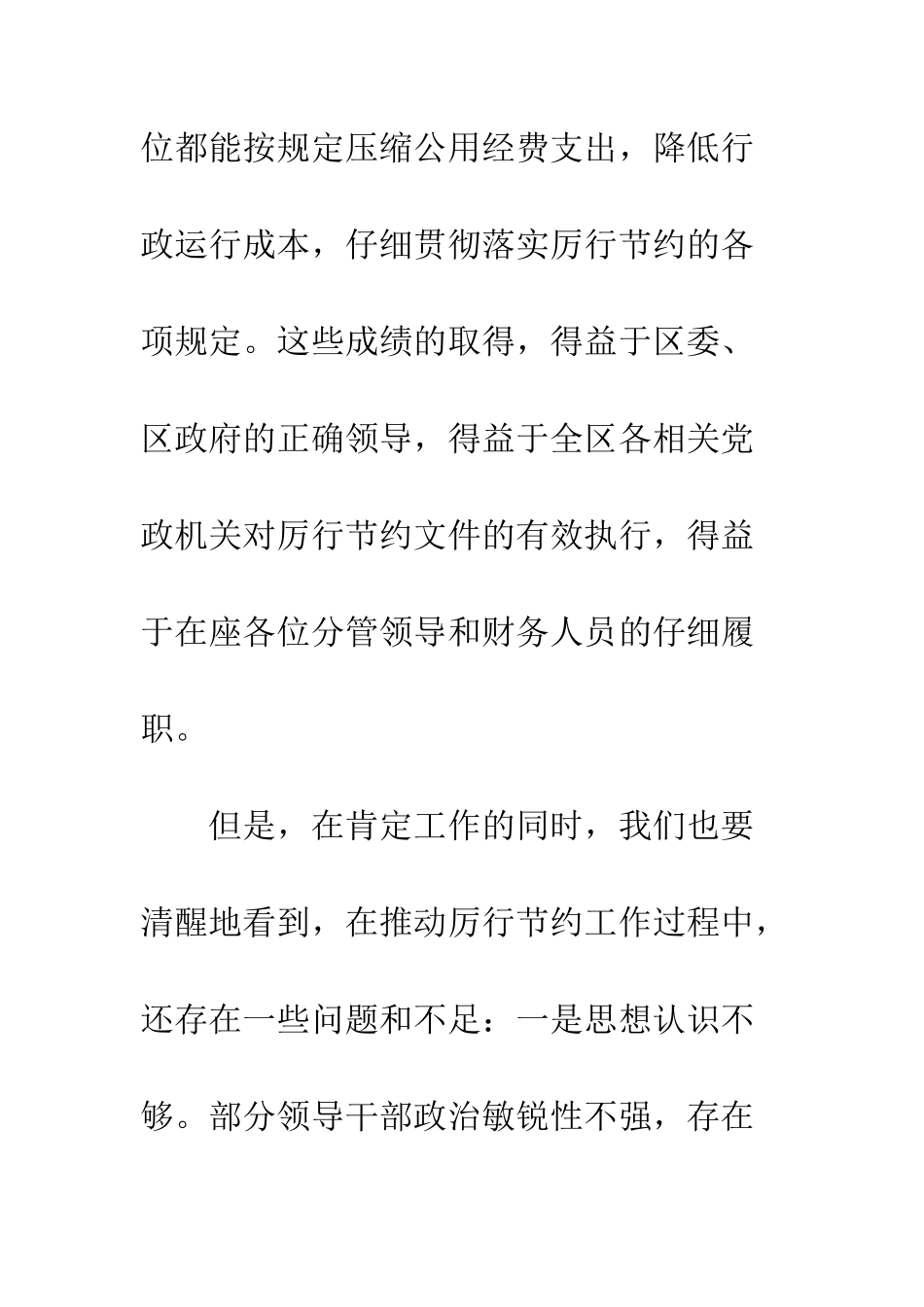 位都能按规定压缩公用经费支出，降低行政运行成本，仔细贯彻落实厉行节约的各项规定。这些成绩的取得，得益于区委、区政府的正确领导，得益于全区各相关党政机关对厉行节约文件的有效执行，得益于在座各位分管领导和财务人员的仔细履职。

但是，在肯定工作的同时，我们也要清醒地看到，在推动厉行节约工作过程中，还存在一些问题和不足：一是思想认识不够。部分领导干部政治敏锐性不强，存在